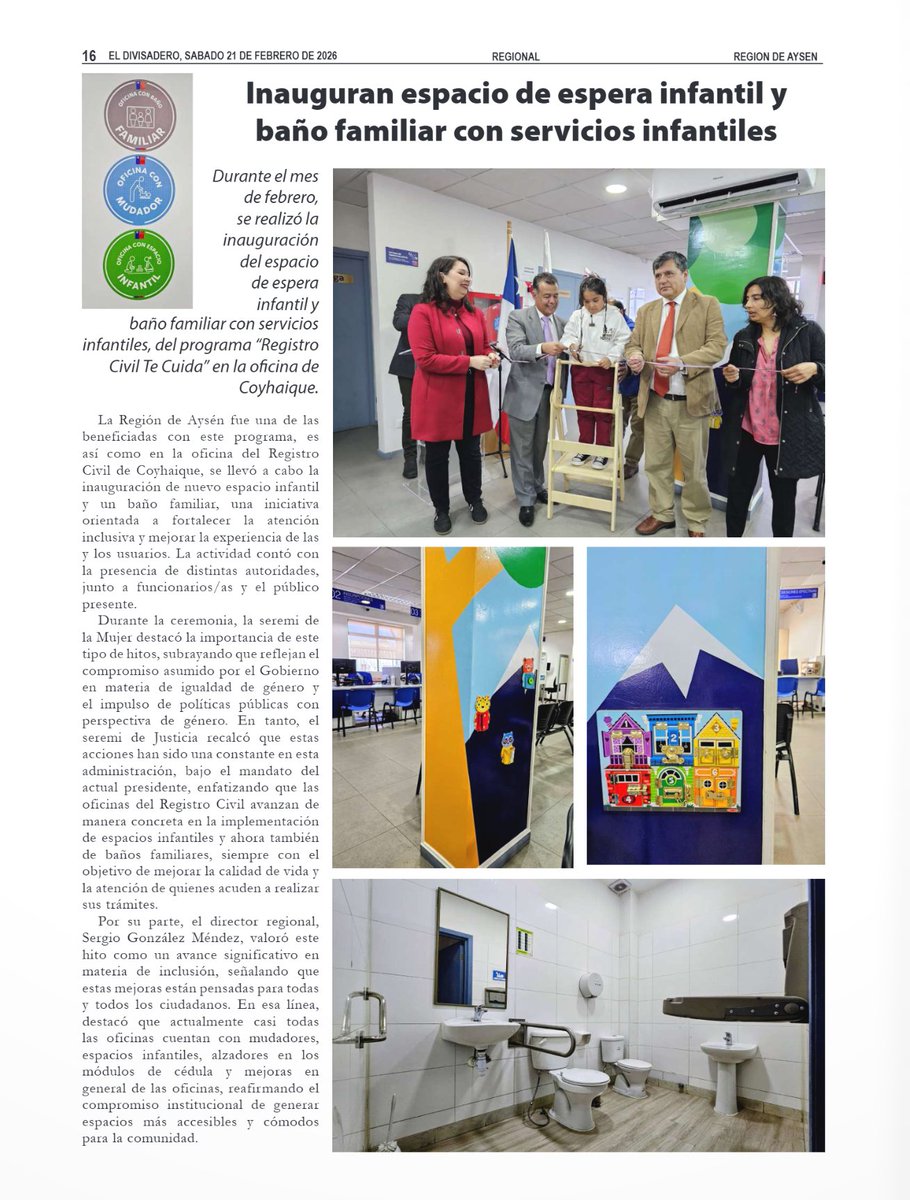 16 EL DIVISADERO, SABADO 21 DE FEBRERO DE 2026 REGIONAL REGION DE AYSEN

OFICINA CON BAÑO FAMILIAR

OFICINA CON MUDADOR

OFICINA CON ESPACIO INFANTIL

Inauguran espacio de espera infantil y baño familiar con servicios infantiles

Durante el mes de febrero, se realizó la inauguración del espacio de espera infantil y baño familiar con servicios infantiles, del programa "Registro Civil Te Cuida" en la oficina de Coyhaique.

La Región de Aysén fue una de las beneficiadas con este programa, es así como en la oficina del Registro Civil de Coyhaique, se llevó a cabo la inauguración de nuevo espacio infantil y un baño familiar, una iniciativa orientada a fortalecer la atención inclusiva y mejorar la experiencia de las y los usuarios. La actividad contó con la presencia de distintas autoridades, junto a funcionarios/as y el público presente.

Durante la ceremonia, la seremi de la Mujer destacó la importancia de este tipo de hitos, subrayando que reflejan el compromiso asumido por el Gobierno en materia de igualdad de género y el impulso de políticas públicas con perspectiva de género. En tanto, el seremi de Justicia recalcó que estas acciones han sido una constante en esta administración, bajo el mandato del actual presidente, enfatizando que las oficinas del Registro Civil avanzan de manera concreta en la implementación de espacios infantiles y ahora también de baños familiares, siempre con el objetivo de mejorar la calidad de vida y la atención de quienes acuden a realizar sus trámites.

Por su parte, el director regional, Sergio González Méndez, valoró este hito como un avance significativo en materia de inclusión, señalando que estas mejoras están pensadas para todas y todos los ciudadanos. En esa línea, destacó que actualmente casi todas las oficinas cuentan con mudadores, espacios infantiles, alzadores en los módulos de cédula y mejoras en general de las oficinas, reafirmando el compromiso institucional de generar espacios más accesibles y cómodos para la comunidad.